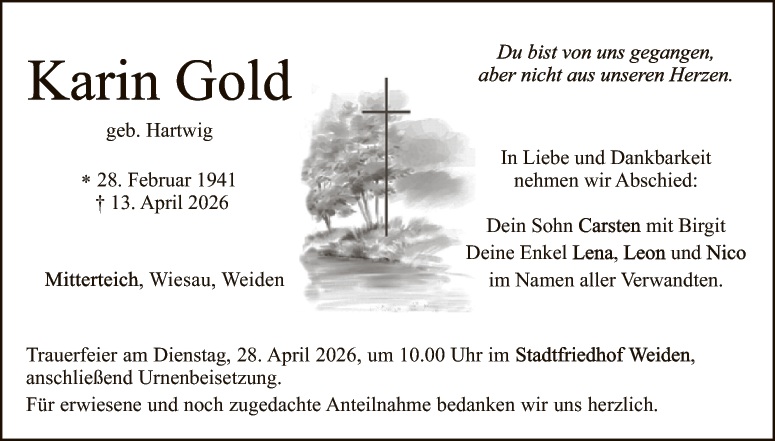 Karin Gold

geb. Hartwig

* 28. Februar 1941
† 13. April 2026

Mitterteich, Wiesau, Weiden

Du bist von uns gegangen,
aber nicht aus unseren Herzen.

In Liebe und Dankbarkeit
nehmen wir Abschied:

Dein Sohn Carsten mit Birgit
Deine Enkel Lena, Leon und Nico
im Namen aller Verwandten.

Trauerfeier am Dienstag, 28. April 2026, um 10.00 Uhr im Stadtfriedhof Weiden, anschließend Urnenbeisetzung.

Für erwiesene und noch zugedachte Anteilnahme bedanken wir uns herzlich.